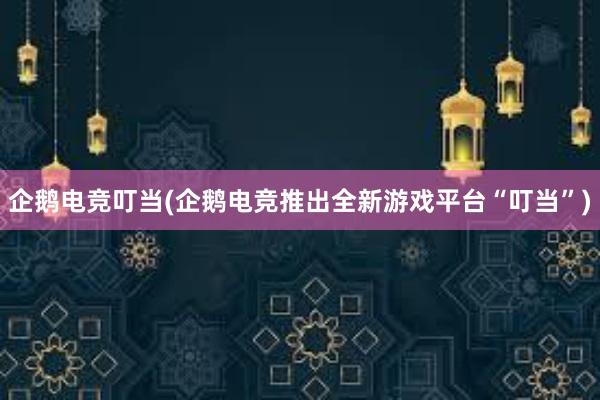 企鹅电竞叮当(企鹅电竞推出全新游戏平台“叮当”)